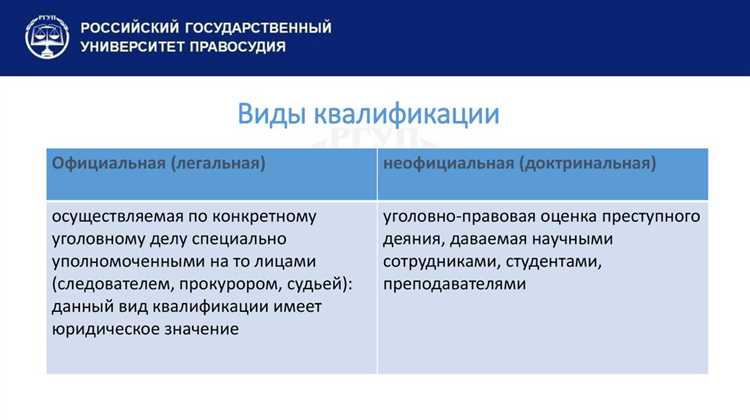 РГУП

РОССИЙСКИЙ ГОСУДАРСТВЕННЫЙ УНИВЕРСИТЕТ ПРАВОСУДИЯ

Виды квалификации

РГУП

| Официальная (легальная) | неофициальная (доктринальная) |
|---|---|
| осуществляемая по конкретному уголовному делу специально уполномоченными на то лицами (следователем, прокурором, судьей): данный вид квалификации имеет юридическое значение | уголовно-правовая оценка преступного деяния, даваемая научными сотрудниками, студентами, преподавателями |